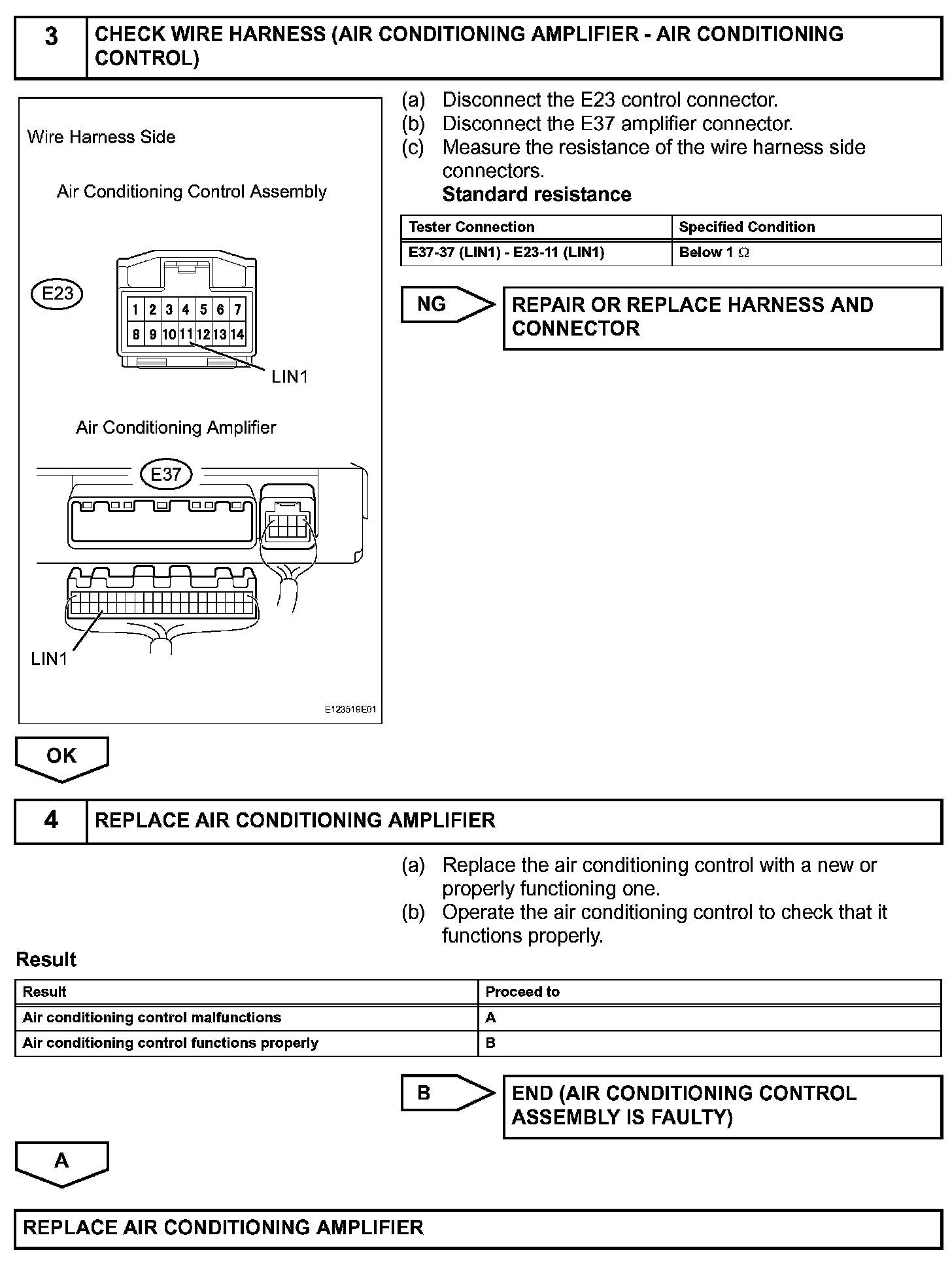 3 CHECK WIRE HARNESS (AIR CONDITIONING AMPLIFIER - AIR CONDITIONING CONTROL)

Wire Harness Side

Air Conditioning Control Assembly

E23

1 2 3 4 5 6 7
8 9 10 11 12 13 14

LIN1

Air Conditioning Amplifier

E37

LIN1

E123519E01

(a) Disconnect the E23 control connector.
(b) Disconnect the E37 amplifier connector.
(c) Measure the resistance of the wire harness side connectors.
Standard resistance

| Tester Connection | Specified Condition |
|---|---|
| E37-37 (LIN1) - E23-11 (LIN1) | Below 1 $\Omega$ |

NG REPAIR OR REPLACE HARNESS AND CONNECTOR

OK

4 REPLACE AIR CONDITIONING AMPLIFIER

(a) Replace the air conditioning control with a new or properly functioning one.
(b) Operate the air conditioning control to check that it functions properly.

Result

| Result | Proceed to |
|---|---|
| Air conditioning control malfunctions | A |
| Air conditioning control functions properly | B |

B END (AIR CONDITIONING CONTROL ASSEMBLY IS FAULTY)

A

REPLACE AIR CONDITIONING AMPLIFIER